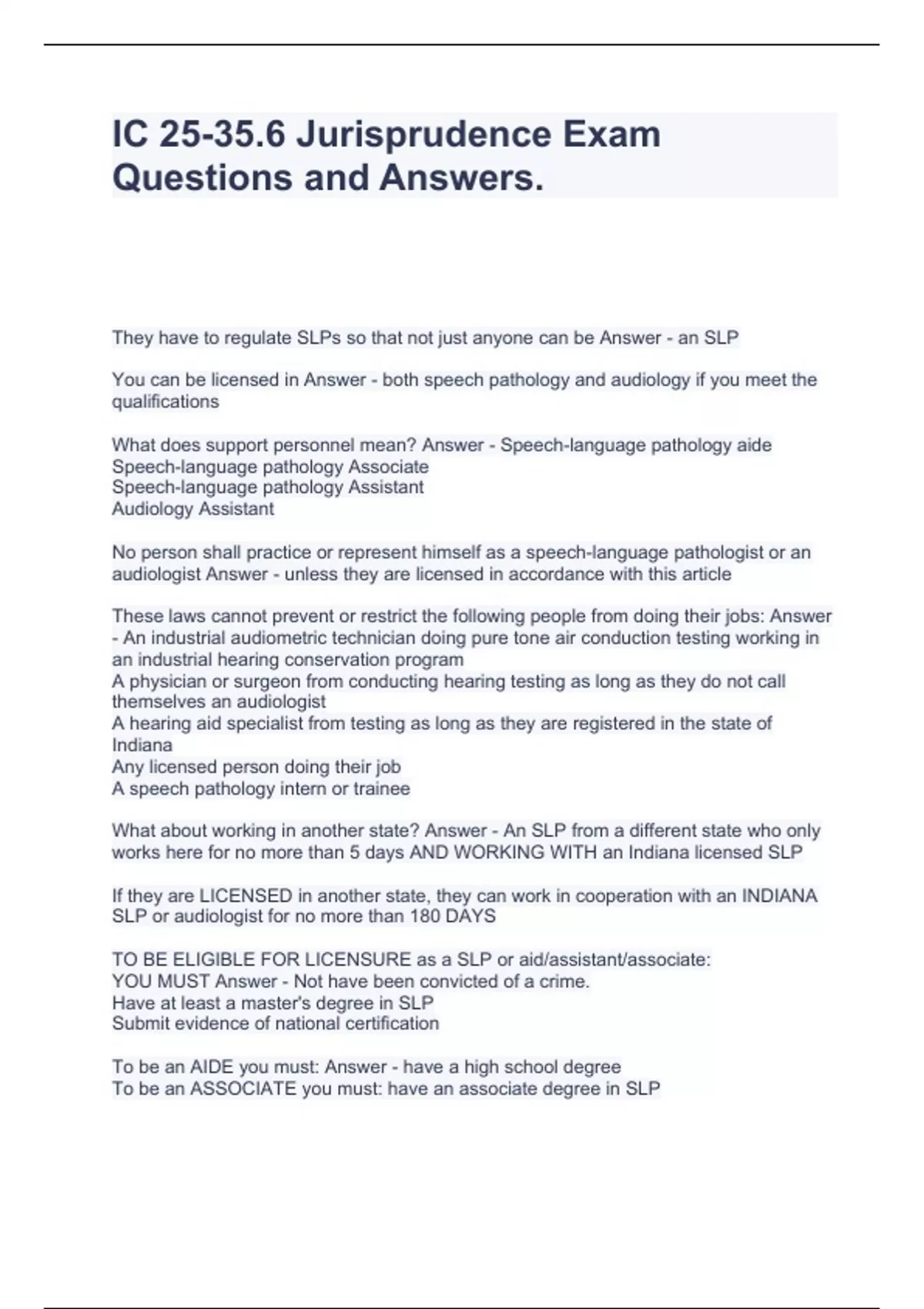 IC 25-35.6 Jurisprudence Exam Questions and Answers.

They have to regulate SLPs so that not just anyone can be Answer - an SLP

You can be licensed in Answer - both speech pathology and audiology if you meet the qualifications

What does support personnel mean? Answer - Speech-language pathology aide
Speech-language pathology Associate
Speech-language pathology Assistant
Audiology Assistant

No person shall practice or represent himself as a speech-language pathologist or an audiologist Answer - unless they are licensed in accordance with this article

These laws cannot prevent or restrict the following people from doing their jobs: Answer - An industrial audiometric technician doing pure tone air conduction testing working in an industrial hearing conservation program
A physician or surgeon from conducting hearing testing as long as they do not call themselves an audiologist
A hearing aid specialist from testing as long as they are registered in the state of Indiana
Any licensed person doing their job
A speech pathology intern or trainee

What about working in another state? Answer - An SLP from a different state who only works here for no more than 5 days AND WORKING WITH an Indiana licensed SLP

If they are LICENSED in another state, they can work in cooperation with an INDIANA SLP or audiologist for no more than 180 DAYS

TO BE ELIGIBLE FOR LICENSURE as a SLP or aid/assistant/associate:
YOU MUST Answer - Not have been convicted of a crime.
Have at least a master's degree in SLP
Submit evidence of national certification

To be an AIDE you must: Answer - have a high school degree
To be an ASSOCIATE you must: have an associate degree in SLP